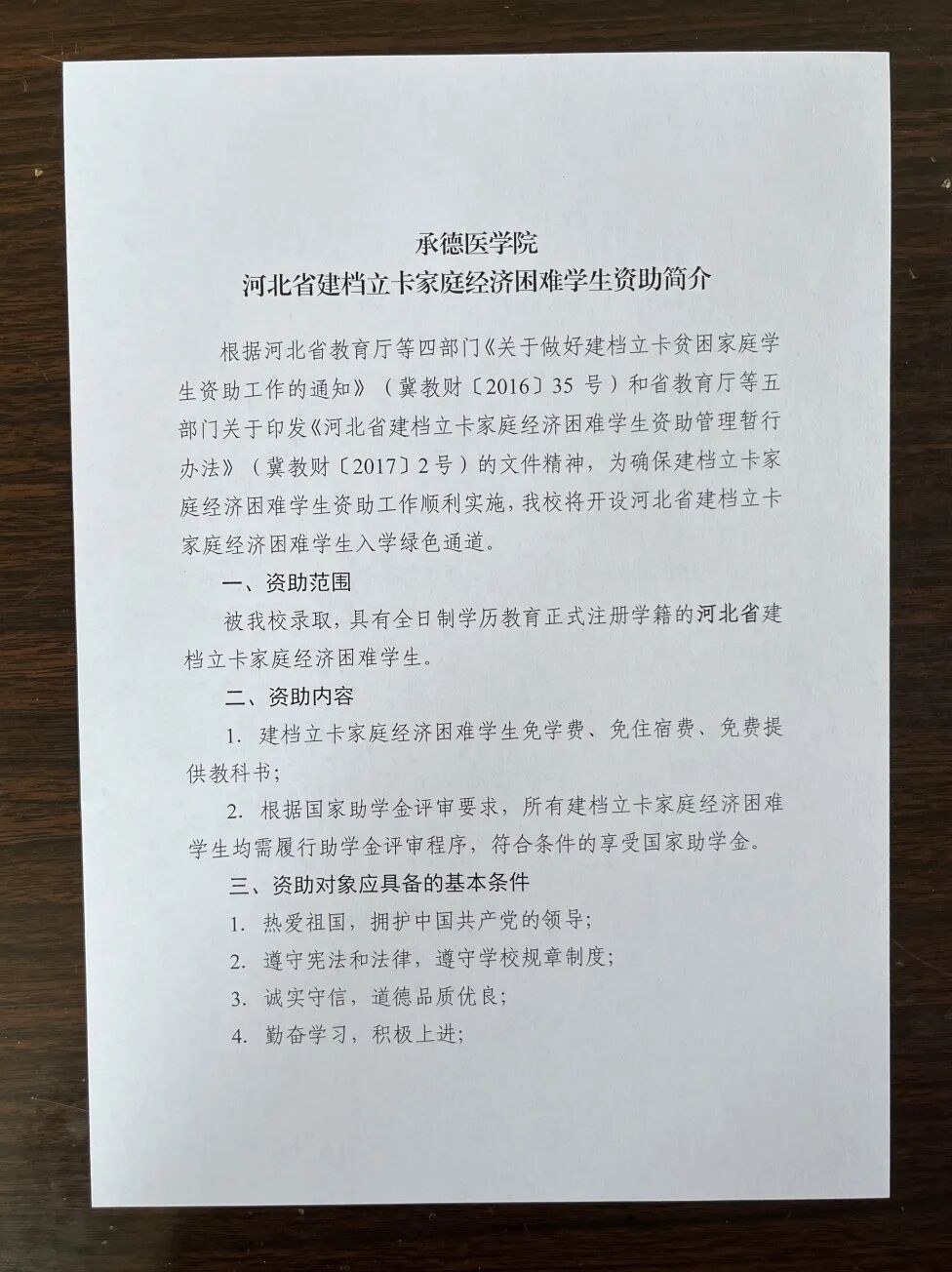 承德医学院
河北省建档立卡家庭经济困难学生资助简介

根据河北省教育厅等四部门《关于做好建档立卡贫困家庭学生资助工作的通知》（冀教财〔2016〕35 号）和省教育厅等五部门关于印发《河北省建档立卡家庭经济困难学生资助管理暂行办法》（冀教财〔2017〕2 号）的文件精神，为确保建档立卡家庭经济困难学生资助工作顺利实施，我校将开设河北省建档立卡家庭经济困难学生入学绿色通道。

一、资助范围

被我校录取，具有全日制学历教育正式注册学籍的河北省建档立卡家庭经济困难学生。

二、资助内容

1. 建档立卡家庭经济困难学生免学费、免住宿费、免费提供教科书；

2. 根据国家助学金评审要求，所有建档立卡家庭经济困难学生均需履行助学金评审程序，符合条件的享受国家助学金。

三、资助对象应具备的基本条件

1. 热爱祖国，拥护中国共产党的领导；

2. 遵守宪法和法律，遵守学校规章制度；

3. 诚实守信，道德品质优良；

4. 勤奋学习，积极上进；